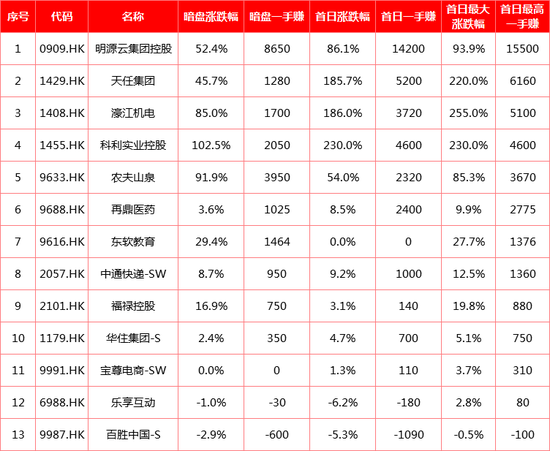 | 序号 | 代码 | 名称 | 暗盘涨跌幅 | 暗盘一手赚 | 首日涨跌幅 | 首日一手赚 | 首日最大涨跌幅 | 首日最高一手赚 |
|---|---|---|---|---|---|---|---|---|
| 1 | 0909.HK | 明源云集团控股 | 52.4% | 8650 | 86.1% | 14200 | 93.9% | 15500 |
| 2 | 1429.HK | 天任集团 | 45.7% | 1280 | 185.7% | 5200 | 220.0% | 6160 |
| 3 | 1408.HK | 濠江机电 | 85.0% | 1700 | 186.0% | 3720 | 255.0% | 5100 |
| 4 | 1455.HK | 科利实业控股 | 102.5% | 2050 | 230.0% | 4600 | 230.0% | 4600 |
| 5 | 9633.HK | 农夫山泉 | 91.9% | 3950 | 54.0% | 2320 | 85.3% | 3670 |
| 6 | 9688.HK | 再鼎医药 | 3.6% | 1025 | 8.5% | 2400 | 9.9% | 2775 |
| 7 | 9616.HK | 东软教育 | 29.4% | 1464 | 0.0% | 0 | 27.7% | 1376 |
| 8 | 2057.HK | 中通快递-SW | 8.7% | 950 | 9.2% | 1000 | 12.5% | 1360 |
| 9 | 2101.HK | 福禄控股 | 16.9% | 750 | 3.1% | 140 | 19.8% | 880 |
| 10 | 1179.HK | 华住集团-S | 2.4% | 350 | 4.7% | 700 | 5.1% | 750 |
| 11 | 9991.HK | 宝尊电商-SW | 0.0% | 0 | 1.3% | 110 | 3.7% | 310 |
| 12 | 6988.HK | 乐享互动 | -1.0% | -30 | -6.2% | -180 | 2.8% | 80 |
| 13 | 9987.HK | 百胜中国-S | -2.9% | -600 | -5.3% | -1090 | -0.5% | -100 |